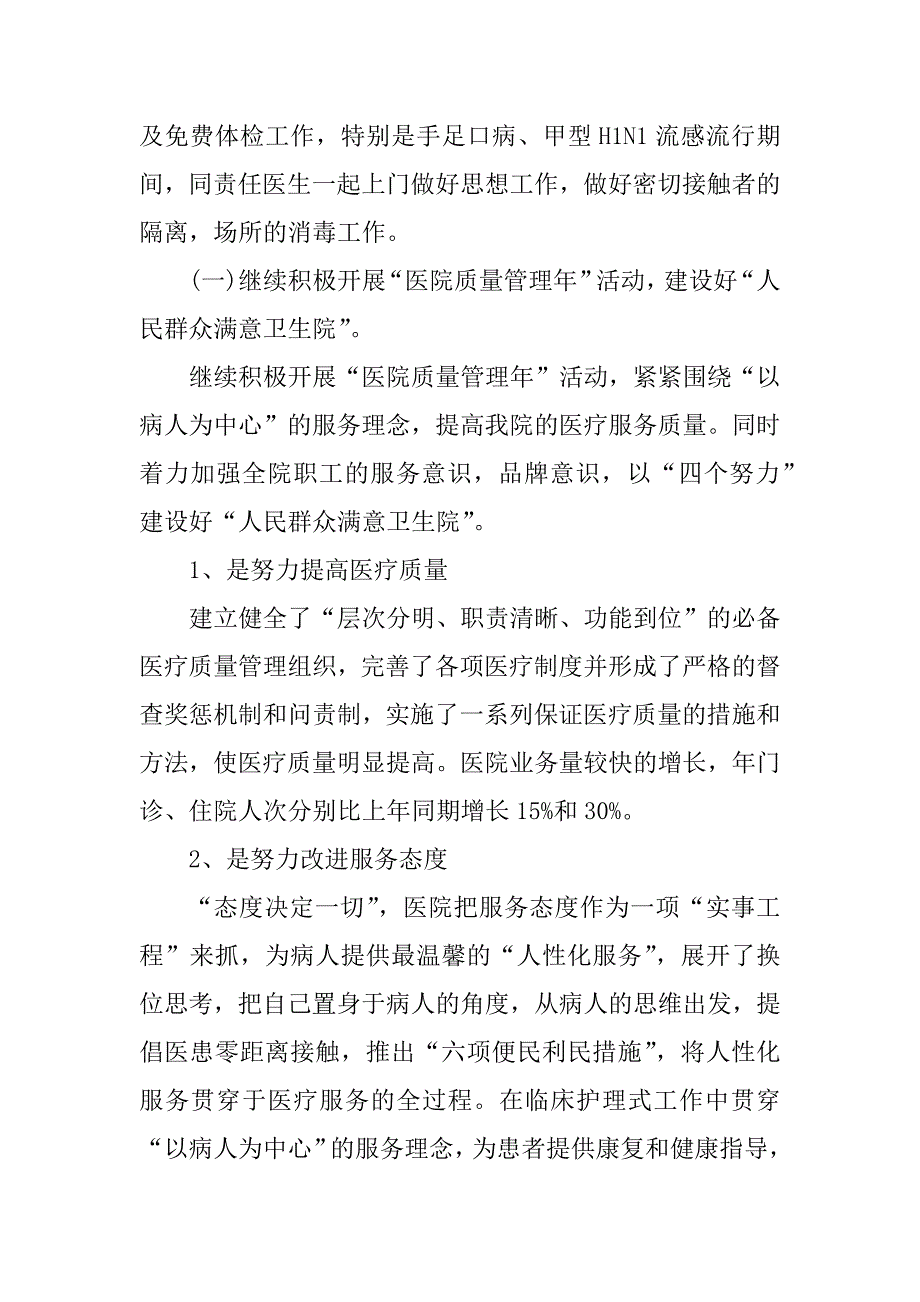 及免费体检工作，特别是手足口病、甲型 H1N1 流感流行期间，同责任医生一起上门做好思想工作，做好密切接触者的隔离，场所的消毒工作。

(一)继续积极开展“医院质量管理年”活动，建设好“人民群众满意卫生院”。

继续积极开展“医院质量管理年”活动，紧紧围绕“以病人为中心”的服务理念，提高我院的医疗服务质量。同时着力加强全院职工的服务意识，品牌意识，以“四个努力”建设好“人民群众满意卫生院”。

1、是努力提高医疗质量

建立健全了“层次分明、职责清晰、功能到位”的必备医疗质量管理组织，完善了各项医疗制度并形成了严格的督查奖惩机制和问责制，实施了一系列保证医疗质量的措施和方法，使医疗质量明显提高。医院业务量较快的增长，年门诊、住院人次分别比上年同期增长 15%和 30%。

2、是努力改进服务态度

“态度决定一切”，医院把服务态度作为一项“实事工程”来抓，为病人提供最温馨的“人性化服务”，展开了换位思考，把自己置身于病人的角度，从病人的思维出发，提倡医患零距离接触，推出“六项便民利民措施”，将人性化服务贯穿于医疗服务的全过程。在临床护理式工作中贯穿“以病人为中心”的服务理念，为患者提供康复和健康指导，